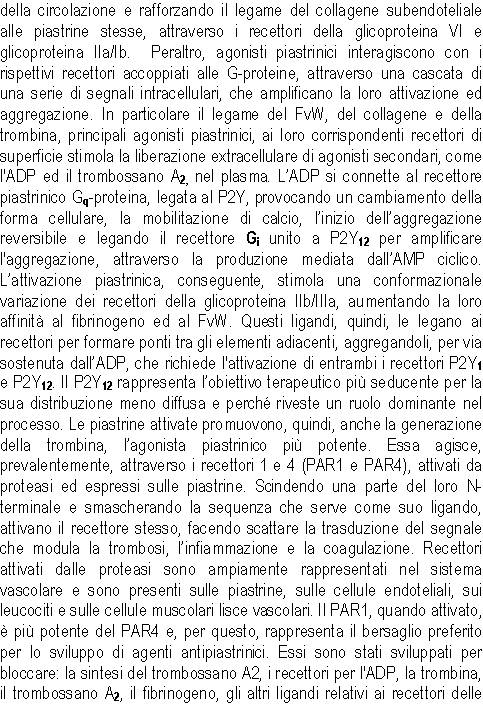 della circolazione e rafforzando il legame del collagene subendoteliale alle piastrine stesse, attraverso i recettori della glicoproteina VI e glicoproteina IIa/Ib. Peraltro, agonisti piastrinici interagiscono con i rispettivi recettori accoppiati alle G-proteine, attraverso una cascata di una serie di segnali intracellulari, che amplificano la loro attivazione ed aggregazione. In particolare il legame del FvW, del collagene e della trombina, principali agonisti piastrinici, ai loro corrispondenti recettori di superficie stimola la liberazione extracellulare di agonisti secondari, come l'ADP ed il trombossano $A_2$, nel plasma. L'ADP si connette al recettore piastrinico $G_q$-proteina, legata al P2Y, provocando un cambiamento della forma cellulare, la mobilitazione di calcio, l'inizio dell'aggregazione reversibile e legando il recettore $G_i$ unito a $P2Y_{12}$ per amplificare l'aggregazione, attraverso la produzione mediata dall'AMP ciclico. L'attivazione piastrinica, conseguente, stimola una conformazionale variazione dei recettori della glicoproteina IIb/IIIa, aumentando la loro affinità al fibrinogeno ed al FvW. Questi ligandi, quindi, le legano ai recettori per formare ponti tra gli elementi adiacenti, aggregandoli, per via sostenuta dall'ADP, che richiede l'attivazione di entrambi i recettori $P2Y_1$ e $P2Y_{12}$. Il $P2Y_{12}$ rappresenta l'obiettivo terapeutico più seducente per la sua distribuzione meno diffusa e perché riveste un ruolo dominante nel processo. Le piastrine attivate promuovono, quindi, anche la generazione della trombina, l'agonista piastrinico più potente. Essa agisce, prevalentemente, attraverso i recettori 1 e 4 (PAR1 e PAR4), attivati da proteasi ed espressi sulle piastrine. Scindendo una parte del loro N-terminale e smascherando la sequenza che serve come suo ligando, attivano il recettore stesso, facendo scattare la trasduzione del segnale che modula la trombosi, l'infiammazione e la coagulazione. Recettori attivati dalle proteasi sono ampiamente rappresentati nel sistema vascolare e sono presenti sulle piastrine, sulle cellule endoteliali, sui leucociti e sulle cellule muscolari lisce vascolari. Il PAR1, quando attivato, è più potente del PAR4 e, per questo, rappresenta il bersaglio preferito per lo sviluppo di agenti antipiastrinici. Essi sono stati sviluppati per bloccare: la sintesi del trombossano A2, i recettori per l'ADP, la trombina, il trombossano $A_2$, il fibrinogeno, gli altri ligandi relativi ai recettori delle